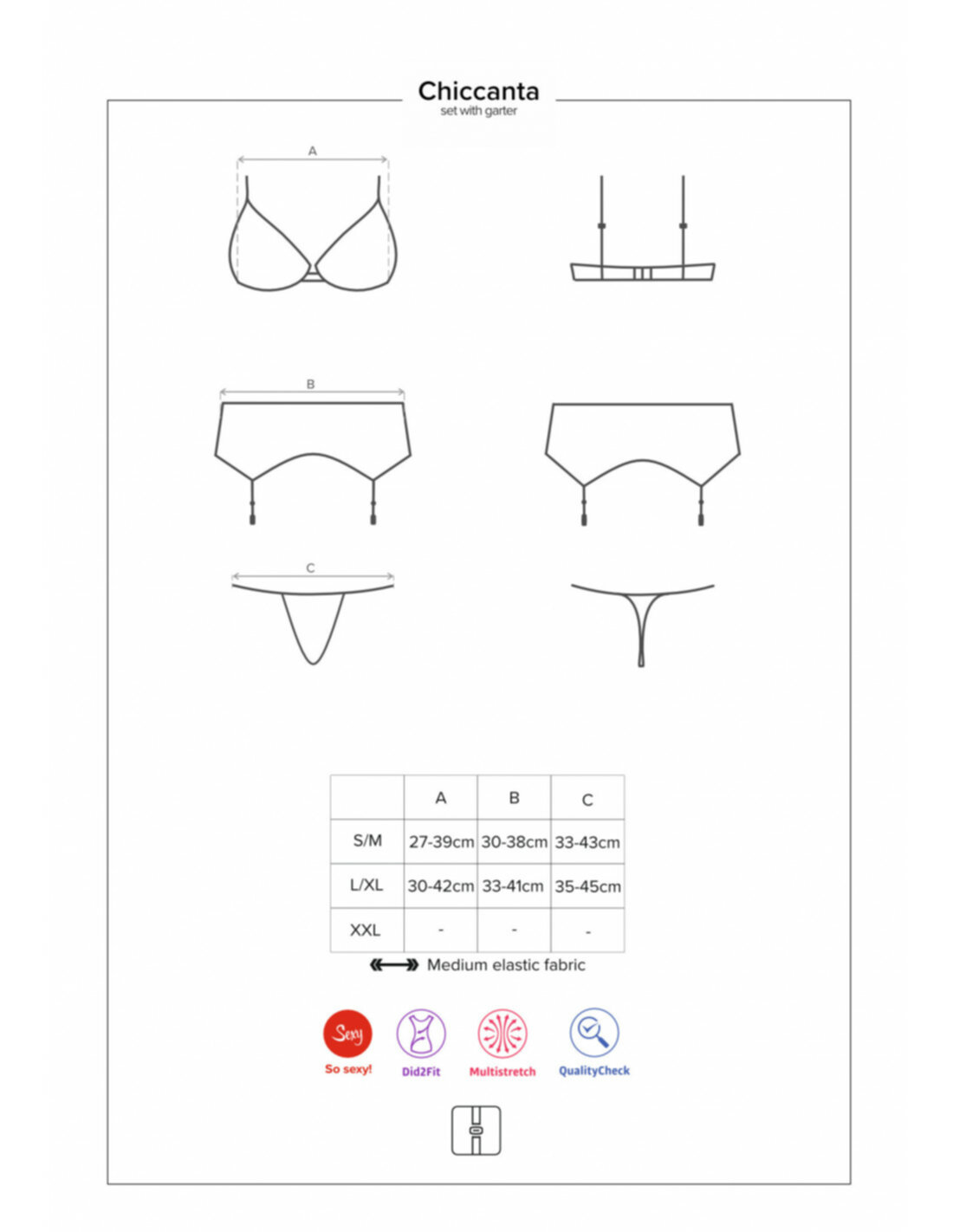 Chiccanta
set with garter

A

B

C

|  | A | B | C |
|---|---|---|---|
| S/M | 27-39cm | 30-38cm | 33-43cm |
| L/XL | 30-42cm | 33-41cm | 35-45cm |
| XXL | - | - | - |

Medium elastic fabric

Sexy
So sexy!
Did2Fit
Multistretch
QualityCheck